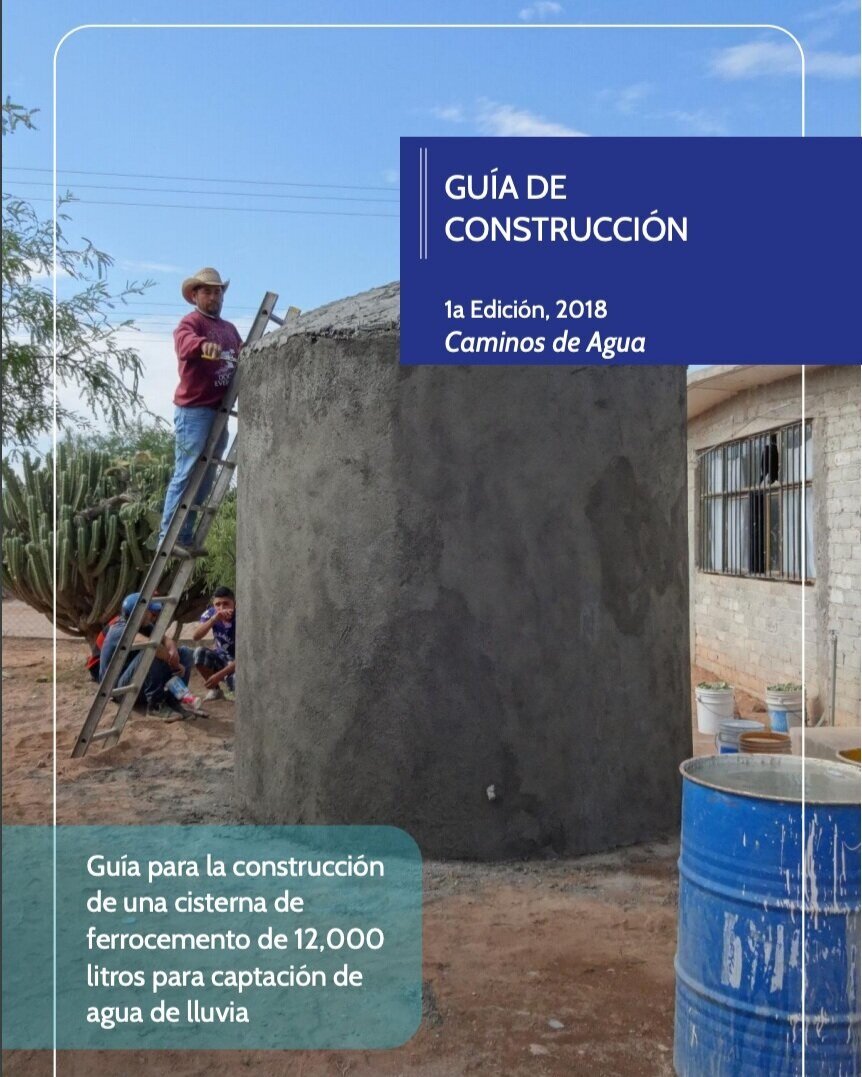 GUÍA DE CONSTRUCCIÓN

1a Edición, 2018
Caminos de Agua

Guía para la construcción de una cisterna de ferrocemento de 12,000 litros para captación de agua de lluvia